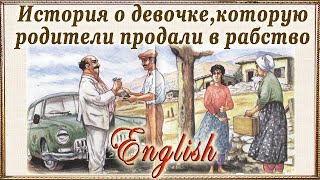 История о девочке,которую родители продали в рабство

English